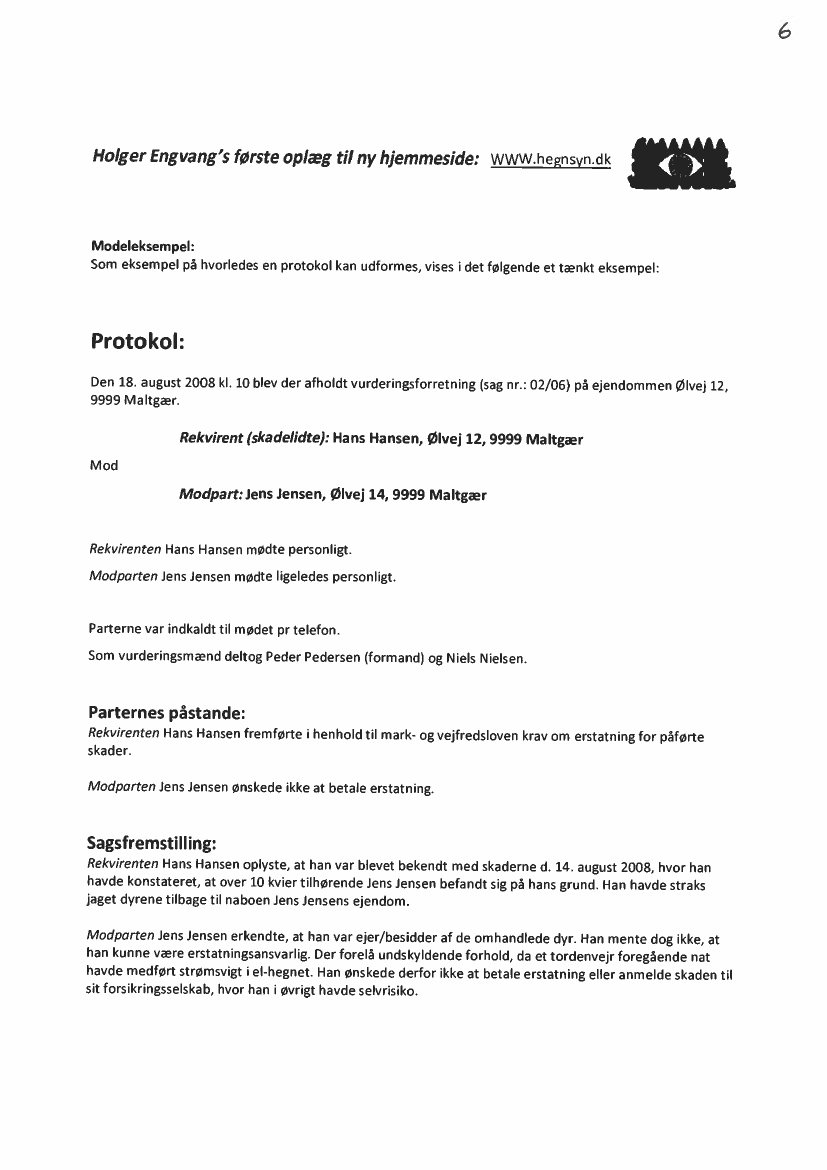 6

Holger Engvang's første oplæg til ny hjemmeside: WWW.hegnsyn.dk

Modeleksempel:
Som eksempel på hvorledes en protokol kan udformes, vises i det følgende et tænkt eksempel:

Protokol:

Den 18. august 2008 kl. 10 blev der afholdt vurderingsforretning (sag nr.: 02/06) på ejendommen Ølvej 12, 9999 Maltgær.

Rekvirent (skadelidte): Hans Hansen, Ølvej 12, 9999 Maltgær

Mod

Modpart: Jens Jensen, Ølvej 14, 9999 Maltgær

Rekvirenten Hans Hansen mødte personligt.

Modparten Jens Jensen mødte ligeledes personligt.

Parterne var indkaldt til mødet pr telefon.

Som vurderingsmænd deltog Peder Pedersen (formand) og Niels Nielsen.

Parternes påstande:
Rekvirenten Hans Hansen fremførte i henhold til mark- og vejfredsloven krav om erstatning for påførte skader.

Modparten Jens Jensen ønskede ikke at betale erstatning.

Sagsfremstilling:
Rekvirenten Hans Hansen oplyste, at han var blevet bekendt med skaderne d. 14. august 2008, hvor han havde konstateret, at over 10 kvier tilhørende Jens Jensen befandt sig på hans grund. Han havde straks jaget dyrene tilbage til naboen Jens Jensens ejendom.

Modparten Jens Jensen erkendte, at han var ejer/besidder af de omhandlede dyr. Han mente dog ikke, at han kunne være erstatningsansvarlig. Der forelå undskyldende forhold, da et tordenvejr foregående nat havde medført strømsvigt i el-hegnet. Han ønskede derfor ikke at betale erstatning eller anmelde skaden til sit forsikringsselskab, hvor han i øvrigt havde selvrisiko.